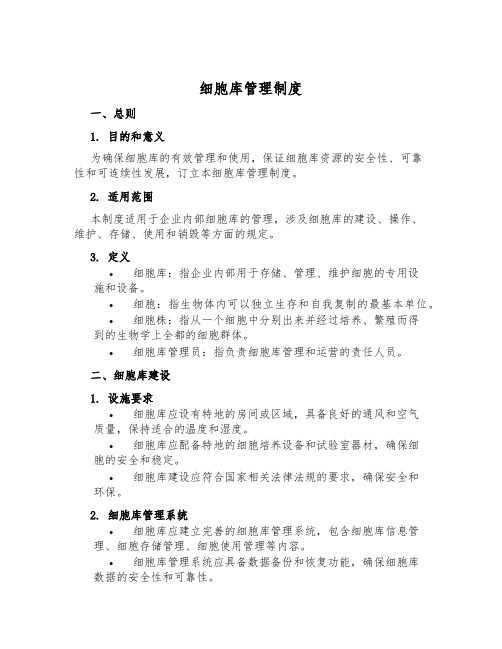 细胞库管理制度

一、总则

1. 目的和意义

为确保细胞库的有效管理和使用，保证细胞库资源的安全性、可靠性和可连续性发展，订立本细胞库管理制度。

2. 适用范围

本制度适用于企业内部细胞库的管理，涉及细胞库的建设、操作、维护、存储、使用和销毁等方面的规定。

3. 定义

• 细胞库：指企业内部用于存储、管理、维护细胞的专用设施和设备。

• 细胞：指生物体内可以独立生存和自我复制的最基本单位。

• 细胞株：指从一个细胞中分别出来并经过培养、繁殖而得到的生物学上全都的细胞群体。

• 细胞库管理员：指负责细胞库管理和运营的责任人员。

二、细胞库建设

1. 设施要求

• 细胞库应设有特地的房间或区域，具备良好的通风和空气质量，保持适合的温度和湿度。

• 细胞库应配备特地的细胞培养设备和试验室器材，确保细胞的安全和稳定。

• 细胞库建设应符合国家相关法律法规的要求，确保安全和环保。

2. 细胞库管理系统

• 细胞库应建立完善的细胞库管理系统，包含细胞库信息管理、细胞存储管理、细胞使用管理等内容。

• 细胞库管理系统应具备数据备份和恢复功能，确保细胞库数据的安全性和可靠性。